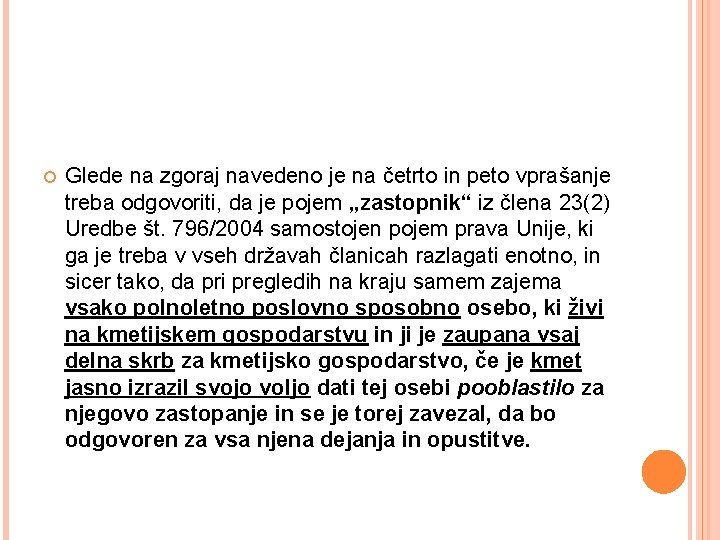 Glede na zgoraj navedeno je na četrto in peto vprašanje treba odgovoriti, da je pojem „zastopnik“ iz člena 23(2) Uredbe št. 796/2004 samostojen pojem prava Unije, ki ga je treba v vseh državah članicah razlagati enotno, in sicer tako, da pri pregledih na kraju samem zajema vsako polnoletno poslovno sposobno osebo, ki živi na kmetijskem gospodarstvu in ji je zaupana vsaj delna skrb za kmetijsko gospodarstvo, če je kmet jasno izrazil svojo voljo dati tej osebi pooblastilo za njegovo zastopanje in se je torej zavezal, da bo odgovoren za vsa njena dejanja in opustitve.